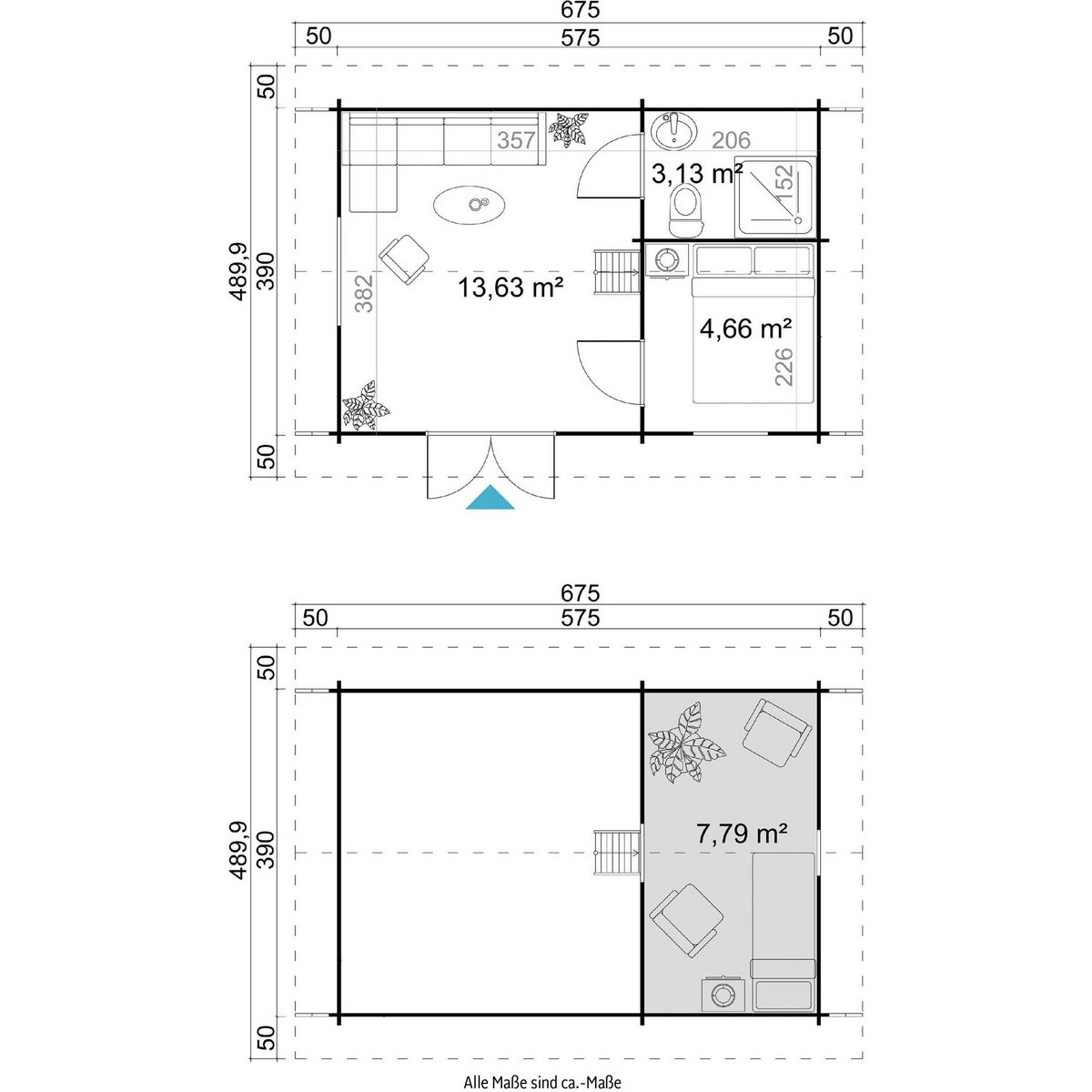 675
50
575
50
50
489,9
390
50
357
206
3,13 m²
152
382
13,63 m²
4,66 m²
226

675
50
575
50
50
489,9
390
50
7,79 m²

Alle Maße sind ca.-Maße